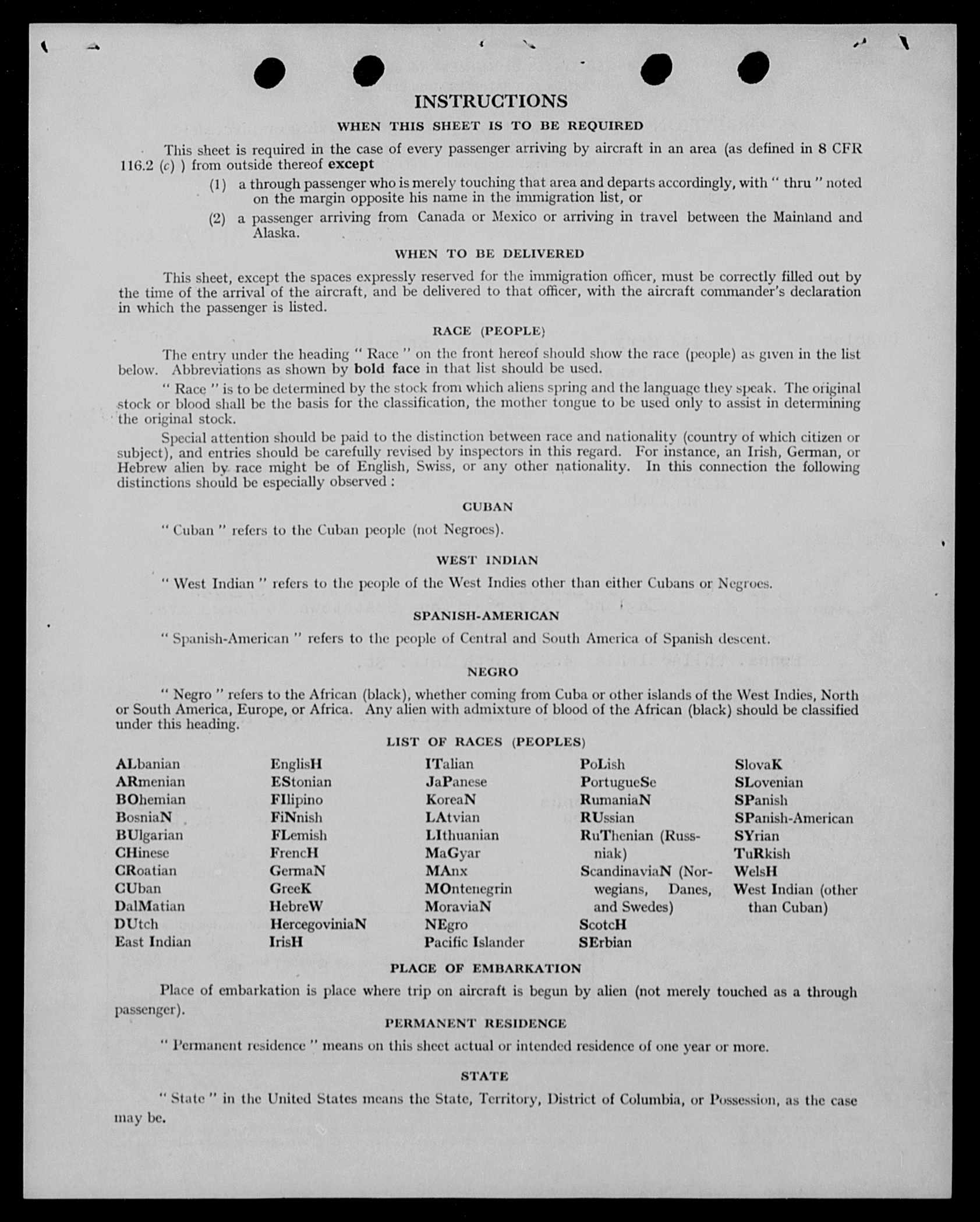 INSTRUCTIONS

WHEN THIS SHEET IS TO BE REQUIRED

This sheet is required in the case of every passenger arriving by aircraft in an area (as defined in 8 CFR 116.2 (c) ) from outside thereof except

(1) a through passenger who is merely touching that area and departs accordingly, with " thru " noted on the margin opposite his name in the immigration list, or

(2) a passenger arriving from Canada or Mexico or arriving in travel between the Mainland and Alaska.

WHEN TO BE DELIVERED

This sheet, except the spaces expressly reserved for the immigration officer, must be correctly filled out by the time of the arrival of the aircraft, and be delivered to that officer, with the aircraft commander's declaration in which the passenger is listed.

RACE (PEOPLE)

The entry under the heading " Race " on the front hereof should show the race (people) as given in the list below. Abbreviations as shown by bold face in that list should be used.

" Race " is to be determined by the stock from which aliens spring and the language they speak. The original stock or blood shall be the basis for the classification, the mother tongue to be used only to assist in determining the original stock.

Special attention should be paid to the distinction between race and nationality (country of which citizen or subject), and entries should be carefully revised by inspectors in this regard. For instance, an Irish, German, or Hebrew alien by race might be of English, Swiss, or any other nationality. In this connection the following distinctions should be especially observed :

CUBAN

" Cuban " refers to the Cuban people (not Negroes).

WEST INDIAN

" West Indian " refers to the people of the West Indies other than either Cubans or Negroes.

SPANISH-AMERICAN

" Spanish-American " refers to the people of Central and South America of Spanish descent.

NEGRO

" Negro " refers to the African (black), whether coming from Cuba or other islands of the West Indies, North or South America, Europe, or Africa. Any alien with admixture of blood of the African (black) should be classified under this heading.

LIST OF RACES (PEOPLES)

ALbanian
ARmenian
BOhemian
BosniaN
BUlgarian
CHinese
CRoatian
CUban
DalMatian
DUtch
East Indian

EnglisH
EStonian
FIlipino
FiNnish
FLemish
FrencH
GermaN
GreeK
HebreW
HercegoviniaN
IrisH

ITalian
JaPanese
KoreaN
LAtvian
LIthuanian
MaGyar
MAnx
MOntenegrin
MoraviaN
NEgro
Pacific Islander

PoLish
PortugueSe
RumaniaN
RUssian
RuThenian (Russniak)
ScandinaviaN (Norwegians, Danes, and Swedes)
ScotcH
SErbian

SlovaK
SLovenian
SPanish
SPanish-American
SYrian
TuRkish
WelsH
West Indian (other than Cuban)

PLACE OF EMBARKATION

Place of embarkation is place where trip on aircraft is begun by alien (not merely touched as a through passenger).

PERMANENT RESIDENCE

" Permanent residence " means on this sheet actual or intended residence of one year or more.

STATE

" State " in the United States means the State, Territory, District of Columbia, or Possession, as the case may be.